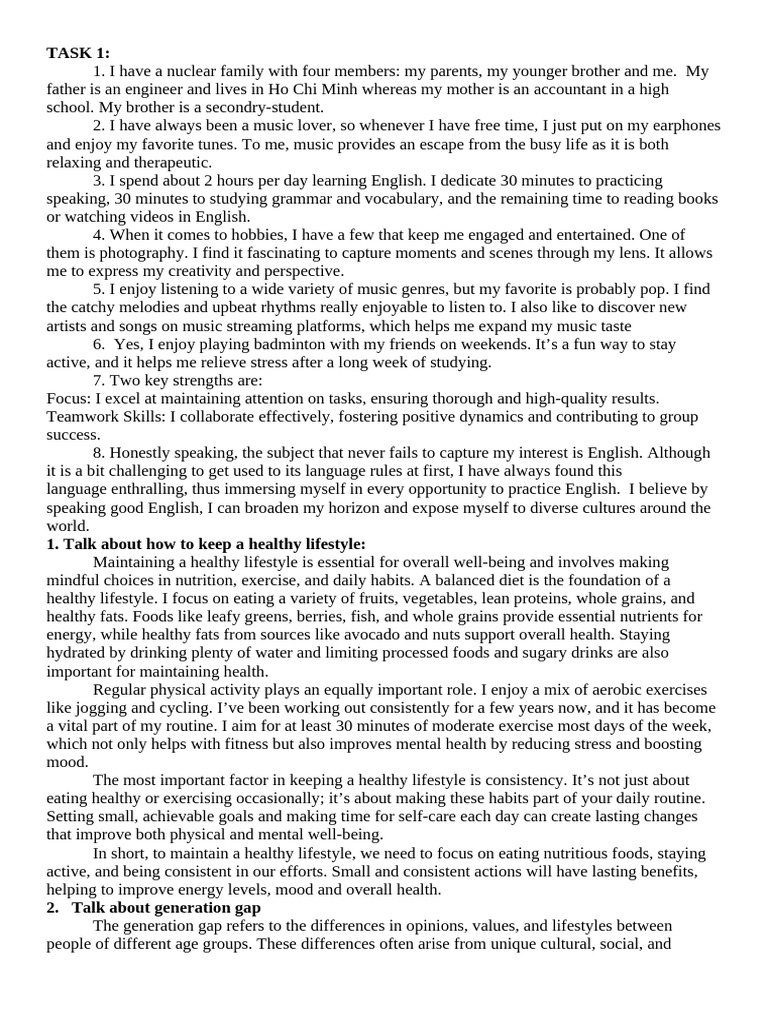 TASK 1:

1. I have a nuclear family with four members: my parents, my younger brother and me. My father is an engineer and lives in Ho Chi Minh whereas my mother is an accountant in a high school. My brother is a secondry-student.

2. I have always been a music lover, so whenever I have free time, I just put on my earphones and enjoy my favorite tunes. To me, music provides an escape from the busy life as it is both relaxing and therapeutic.

3. I spend about 2 hours per day learning English. I dedicate 30 minutes to practicing speaking, 30 minutes to studying grammar and vocabulary, and the remaining time to reading books or watching videos in English.

4. When it comes to hobbies, I have a few that keep me engaged and entertained. One of them is photography. I find it fascinating to capture moments and scenes through my lens. It allows me to express my creativity and perspective.

5. I enjoy listening to a wide variety of music genres, but my favorite is probably pop. I find the catchy melodies and upbeat rhythms really enjoyable to listen to. I also like to discover new artists and songs on music streaming platforms, which helps me expand my music taste

6. Yes, I enjoy playing badminton with my friends on weekends. It's a fun way to stay active, and it helps me relieve stress after a long week of studying.

7. Two key strengths are:
Focus: I excel at maintaining attention on tasks, ensuring thorough and high-quality results.
Teamwork Skills: I collaborate effectively, fostering positive dynamics and contributing to group success.

8. Honestly speaking, the subject that never fails to capture my interest is English. Although it is a bit challenging to get used to its language rules at first, I have always found this language enthralling, thus immersing myself in every opportunity to practice English. I believe by speaking good English, I can broaden my horizon and expose myself to diverse cultures around the world.

1. Talk about how to keep a healthy lifestyle:

Maintaining a healthy lifestyle is essential for overall well-being and involves making mindful choices in nutrition, exercise, and daily habits. A balanced diet is the foundation of a healthy lifestyle. I focus on eating a variety of fruits, vegetables, lean proteins, whole grains, and healthy fats. Foods like leafy greens, berries, fish, and whole grains provide essential nutrients for energy, while healthy fats from sources like avocado and nuts support overall health. Staying hydrated by drinking plenty of water and limiting processed foods and sugary drinks are also important for maintaining health.

Regular physical activity plays an equally important role. I enjoy a mix of aerobic exercises like jogging and cycling. I've been working out consistently for a few years now, and it has become a vital part of my routine. I aim for at least 30 minutes of moderate exercise most days of the week, which not only helps with fitness but also improves mental health by reducing stress and boosting mood.

The most important factor in keeping a healthy lifestyle is consistency. It's not just about eating healthy or exercising occasionally; it's about making these habits part of your daily routine. Setting small, achievable goals and making time for self-care each day can create lasting changes that improve both physical and mental well-being.

In short, to maintain a healthy lifestyle, we need to focus on eating nutritious foods, staying active, and being consistent in our efforts. Small and consistent actions will have lasting benefits, helping to improve energy levels, mood and overall health.

2. Talk about generation gap

The generation gap refers to the differences in opinions, values, and lifestyles between people of different age groups. These differences often arise from unique cultural, social, and